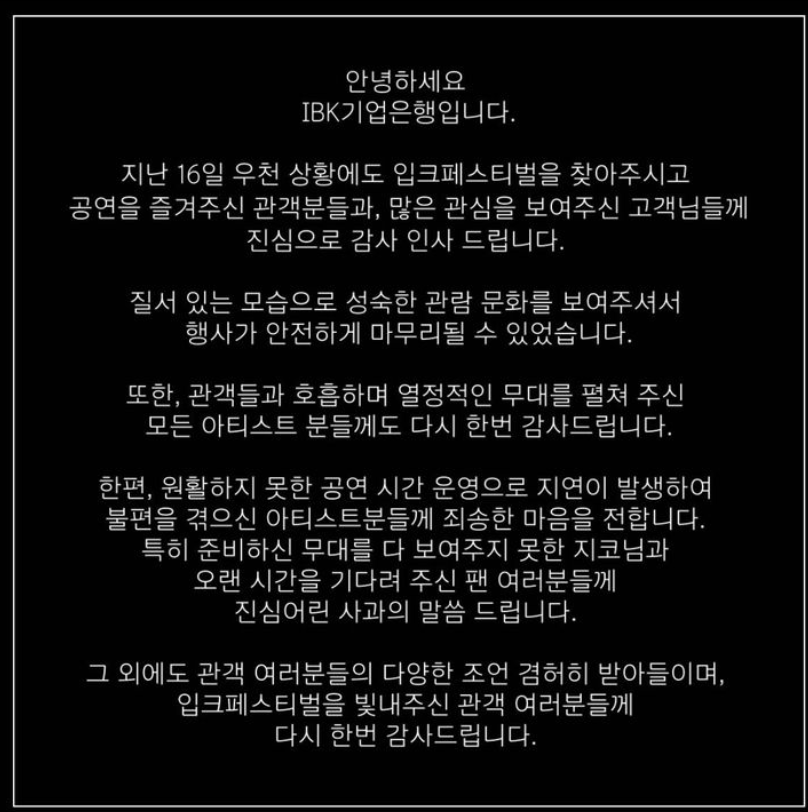 안녕하세요
IBK기업은행입니다.

지난 16일 우천 상황에도 입크페스티벌을 찾아주시고 공연을 즐겨주신 관객분들과, 많은 관심을 보여주신 고객님들께 진심으로 감사 인사 드립니다.

질서 있는 모습으로 성숙한 관람 문화를 보여주셔서 행사가 안전하게 마무리될 수 있었습니다.

또한, 관객들과 호흡하며 열정적인 무대를 펼쳐 주신 모든 아티스트 분들께도 다시 한번 감사드립니다.

한편, 원활하지 못한 공연 시간 운영으로 지연이 발생하여 불편을 겪으신 아티스트분들께 죄송한 마음을 전합니다. 특히 준비하신 무대를 다 보여주지 못한 지코님과 오랜 시간을 기다려 주신 팬 여러분들께 진심어린 사과의 말씀 드립니다.

그 외에도 관객 여러분들의 다양한 조언 겸허히 받아들이며, 입크페스티벌을 빛내주신 관객 여러분들께 다시 한번 감사드립니다.